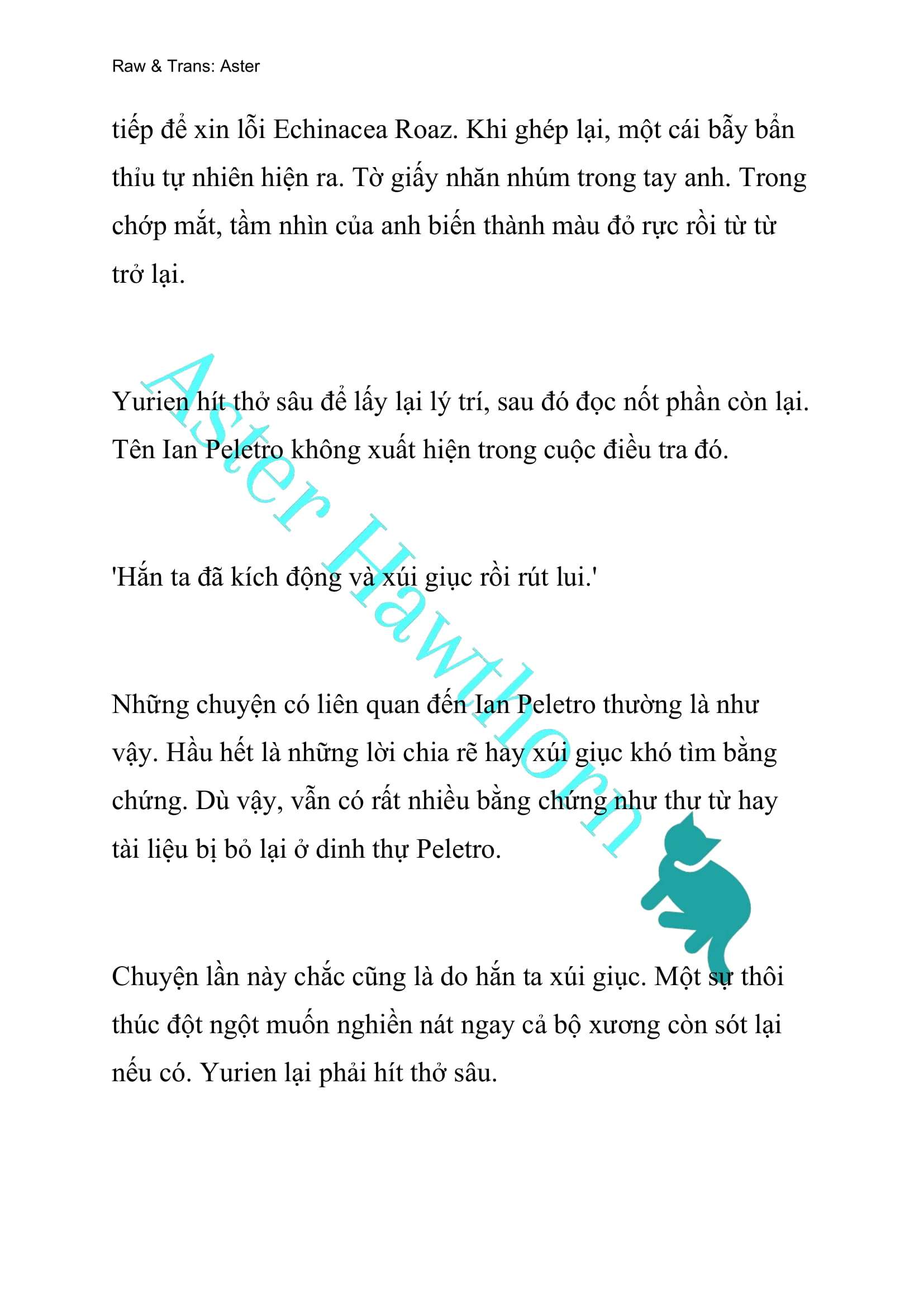 Raw & Trans: Aster

tiếp để xin lỗi Echinacea Roaz. Khi ghép lại, một cái bẫy bẩn thỉu tự nhiên hiện ra. Tờ giấy nhăn nhúm trong tay anh. Trong chớp mắt, tầm nhìn của anh biến thành màu đỏ rực rồi từ từ trở lại.

Yurien hít thở sâu để lấy lại lý trí, sau đó đọc nốt phần còn lại. Tên Ian Peletro không xuất hiện trong cuộc điều tra đó.

'Hắn ta đã kích động và xúi giục rồi rút lui.'

Những chuyện có liên quan đến Ian Peletro thường là như vậy. Hầu hết là những lời chia rẽ hay xúi giục khó tìm bằng chứng. Dù vậy, vẫn có rất nhiều bằng chứng như thư từ hay tài liệu bị bỏ lại ở dinh thự Peletro.

Chuyện lần này chắc cũng là do hắn ta xúi giục. Một sự thôi thúc đột ngột muốn nghiền nát ngay cả bộ xương còn sót lại nếu có. Yurien lại phải hít thở sâu.

Aster Hawthorn